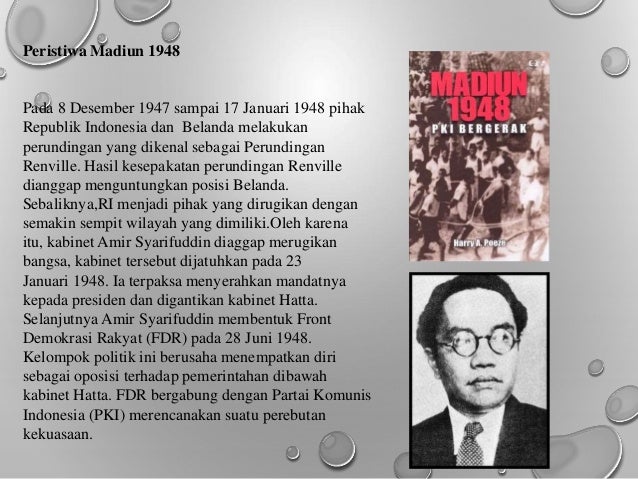 Peristiwa Madiun 1948

Pada 8 Desember 1947 sampai 17 Januari 1948 pihak Republik Indonesia dan Belanda melakukan perundingan yang dikenal sebagai Perundingan Renville. Hasil kesepakatan perundingan Renville dianggap menguntungkan posisi Belanda. Sebaliknya,RI menjadi pihak yang dirugikan dengan semakin sempit wilayah yang dimiliki.Oleh karena itu, kabinet Amir Syarifuddin diaggap merugikan bangsa, kabinet tersebut dijatuhkan pada 23 Januari 1948. Ia terpaksa menyerahkan mandatnya kepada presiden dan digantikan kabinet Hatta. Selanjutnya Amir Syarifuddin membentuk Front Demokrasi Rakyat (FDR) pada 28 Juni 1948. Kelompok politik ini berusaha menempatkan diri sebagai oposisi terhadap pemerintahan dibawah kabinet Hatta. FDR bergabung dengan Partai Komunis Indonesia (PKI) merencanakan suatu perebutan kekuasaan.

MADIUN 1948
PKI BERGERAK
Harry A. Poeze